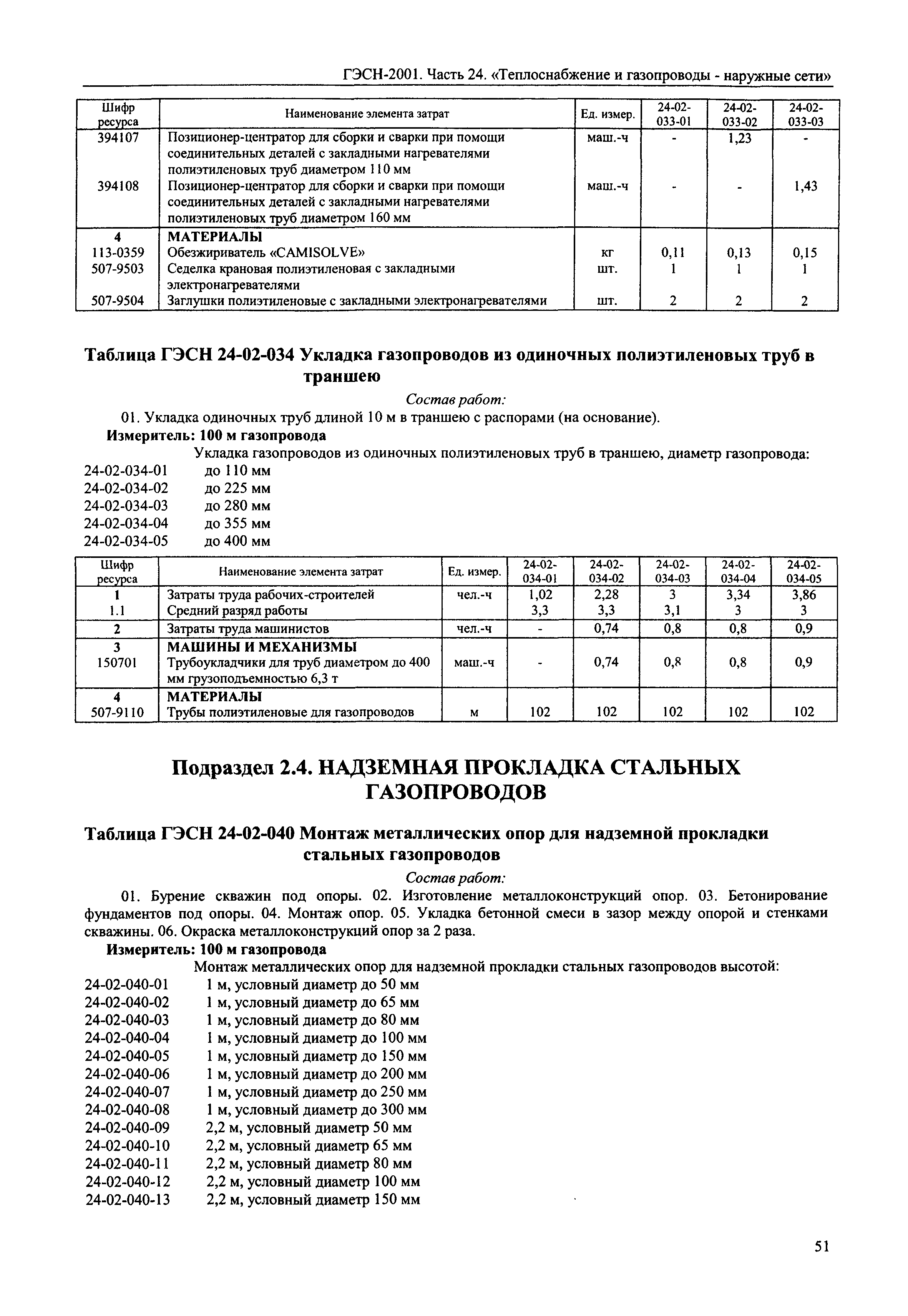 ГЭСН-2001. Часть 24. «Теплоснабжение и газопроводы - наружные сети»

| Шифр ресурса | Наименование элемента затрат | Ед. измер. | 24-02-033-01 | 24-02-033-02 | 24-02-033-03 |
|---|---|---|---|---|---|
| 394107 | Позиционер-центратор для сборки и сварки при помощи соединительных деталей с закладными нагревателями полиэтиленовых труб диаметром 110 мм | маш.-ч | - | 1,23 | - |
| 394108 | Позиционер-центратор для сборки и сварки при помощи соединительных деталей с закладными нагревателями полиэтиленовых труб диаметром 160 мм | маш.-ч | - | - | 1,43 |
| 4 | МАТЕРИАЛЫ | | | | |
| 113-0359 | Обезжириватель «CAMISOLVE» | кг | 0,11 | 0,13 | 0,15 |
| 507-9503 | Седелка крановая полиэтиленовая с закладными электронагревателями | шт. | 1 | 1 | 1 |
| 507-9504 | Заглушки полиэтиленовые с закладными электронагревателями | шт. | 2 | 2 | 2 |

Таблица ГЭСН 24-02-034 Укладка газопроводов из одиночных полиэтиленовых труб в траншею

Состав работ:

01. Укладка одиночных труб длиной 10 м в траншею с распорами (на основание).

Измеритель: 100 м газопровода

Укладка газопроводов из одиночных полиэтиленовых труб в траншею, диаметр газопровода:
24-02-034-01 до 110 мм
24-02-034-02 до 225 мм
24-02-034-03 до 280 мм
24-02-034-04 до 355 мм
24-02-034-05 до 400 мм

| Шифр ресурса | Наименование элемента затрат | Ед. измер. | 24-02-034-01 | 24-02-034-02 | 24-02-034-03 | 24-02-034-04 | 24-02-034-05 |
|---|---|---|---|---|---|---|---|
| 1 | Затраты труда рабочих-строителей | чел.-ч | 1,02 | 2,28 | 3 | 3,34 | 3,86 |
| 1.1 | Средний разряд работы | | 3,3 | 3,3 | 3,1 | 3 | 3 |
| 2 | Затраты труда машинистов | чел.-ч | - | 0,74 | 0,8 | 0,8 | 0,9 |
| 3 | МАШИНЫ И МЕХАНИЗМЫ | | | | | | |
| 150701 | Трубоукладчики для труб диаметром до 400 мм грузоподъемностью 6,3 т | маш.-ч | - | 0,74 | 0,8 | 0,8 | 0,9 |
| 4 | МАТЕРИАЛЫ | | | | | | |
| 507-9110 | Трубы полиэтиленовые для газопроводов | м | 102 | 102 | 102 | 102 | 102 |

Подраздел 2.4. НАДЗЕМНАЯ ПРОКЛАДКА СТАЛЬНЫХ ГАЗОПРОВОДОВ

Таблица ГЭСН 24-02-040 Монтаж металлических опор для надземной прокладки стальных газопроводов

Состав работ:

01. Бурение скважин под опоры. 02. Изготовление металлоконструкций опор. 03. Бетонирование фундаментов под опоры. 04. Монтаж опор. 05. Укладка бетонной смеси в зазор между опорой и стенками скважины. 06. Окраска металлоконструкций опор за 2 раза.

Измеритель: 100 м газопровода

Монтаж металлических опор для надземной прокладки стальных газопроводов высотой:
24-02-040-01 1 м, условный диаметр до 50 мм
24-02-040-02 1 м, условный диаметр до 65 мм
24-02-040-03 1 м, условный диаметр до 80 мм
24-02-040-04 1 м, условный диаметр до 100 мм
24-02-040-05 1 м, условный диаметр до 150 мм
24-02-040-06 1 м, условный диаметр до 200 мм
24-02-040-07 1 м, условный диаметр до 250 мм
24-02-040-08 1 м, условный диаметр до 300 мм
24-02-040-09 2,2 м, условный диаметр 50 мм
24-02-040-10 2,2 м, условный диаметр 65 мм
24-02-040-11 2,2 м, условный диаметр 80 мм
24-02-040-12 2,2 м, условный диаметр 100 мм
24-02-040-13 2,2 м, условный диаметр 150 мм

51